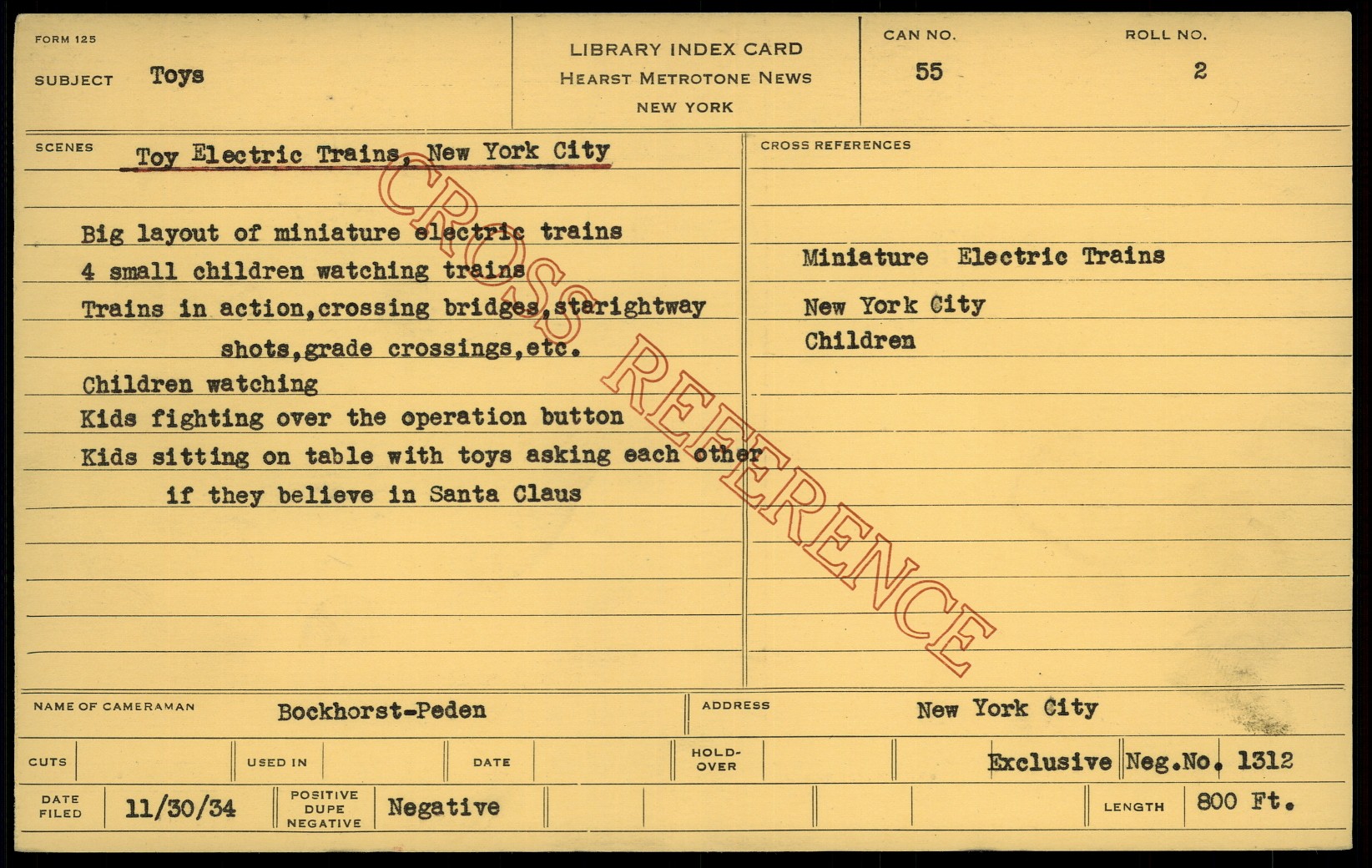 FORM 125

SUBJECT Toys

LIBRARY INDEX CARD
HEARST METROTONE NEWS
NEW YORK

CAN NO.
55

ROLL NO.
2

SCENES
Toy Electric Trains, New York City

Big layout of miniature electric trains
4 small children watching trains
Trains in action,crossing bridges,starightway shots,grade crossings,etc.
Children watching
Kids fighting over the operation button
Kids sitting on table with toys asking each other if they believe in Santa Claus

CROSS REFERENCES

Miniature Electric Trains
New York City
Children

NAME OF CAMERAMAN Bockhorst-Peden

ADDRESS New York City

CUTS
USED IN
DATE
HOLD-OVER
Exclusive Neg.No. 1312

DATE FILED 11/30/34

POSITIVE DUPE NEGATIVE Negative

LENGTH 800 Ft.

CROSS REFERENCE